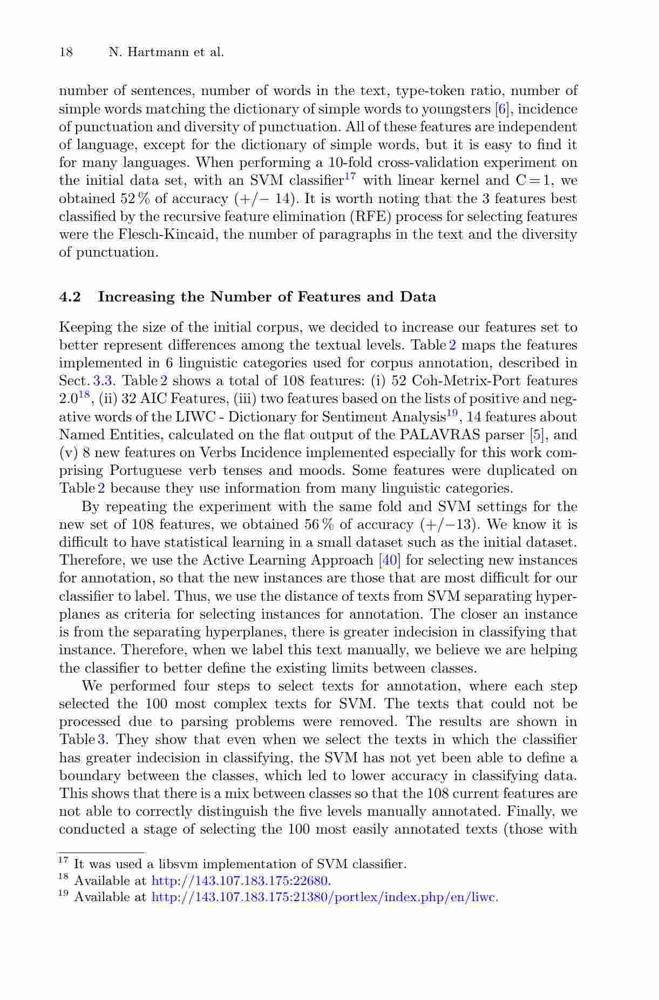 18 N. Hartmann et al.

number of sentences, number of words in the text, type-token ratio, number of simple words matching the dictionary of simple words to youngsters [6], incidence of punctuation and diversity of punctuation. All of these features are independent of language, except for the dictionary of simple words, but it is easy to find it for many languages. When performing a 10-fold cross-validation experiment on the initial data set, with an SVM classifier$^{17}$ with linear kernel and C = 1, we obtained 52 % of accuracy (+/− 14). It is worth noting that the 3 features best classified by the recursive feature elimination (RFE) process for selecting features were the Flesch-Kincaid, the number of paragraphs in the text and the diversity of punctuation.

4.2 Increasing the Number of Features and Data

Keeping the size of the initial corpus, we decided to increase our features set to better represent differences among the textual levels. Table 2 maps the features implemented in 6 linguistic categories used for corpus annotation, described in Sect. 3.3. Table 2 shows a total of 108 features: (i) 52 Coh-Metrix-Port features 2.0$^{18}$, (ii) 32 AIC Features, (iii) two features based on the lists of positive and negative words of the LIWC - Dictionary for Sentiment Analysis$^{19}$, 14 features about Named Entities, calculated on the flat output of the PALAVRAS parser [5], and (v) 8 new features on Verbs Incidence implemented especially for this work comprising Portuguese verb tenses and moods. Some features were duplicated on Table 2 because they use information from many linguistic categories.

By repeating the experiment with the same fold and SVM settings for the new set of 108 features, we obtained 56 % of accuracy (+/−13). We know it is difficult to have statistical learning in a small dataset such as the initial dataset. Therefore, we use the Active Learning Approach [40] for selecting new instances for annotation, so that the new instances are those that are most difficult for our classifier to label. Thus, we use the distance of texts from SVM separating hyperplanes as criteria for selecting instances for annotation. The closer an instance is from the separating hyperplanes, there is greater indecision in classifying that instance. Therefore, when we label this text manually, we believe we are helping the classifier to better define the existing limits between classes.

We performed four steps to select texts for annotation, where each step selected the 100 most complex texts for SVM. The texts that could not be processed due to parsing problems were removed. The results are shown in Table 3. They show that even when we select the texts in which the classifier has greater indecision in classifying, the SVM has not yet been able to define a boundary between the classes, which led to lower accuracy in classifying data. This shows that there is a mix between classes so that the 108 current features are not able to correctly distinguish the five levels manually annotated. Finally, we conducted a stage of selecting the 100 most easily annotated texts (those with

$^{17}$ It was used a libsvm implementation of SVM classifier.
$^{18}$ Available at http://143.107.183.175:22680.
$^{19}$ Available at http://143.107.183.175:21380/portlex/index.php/en/liwc.